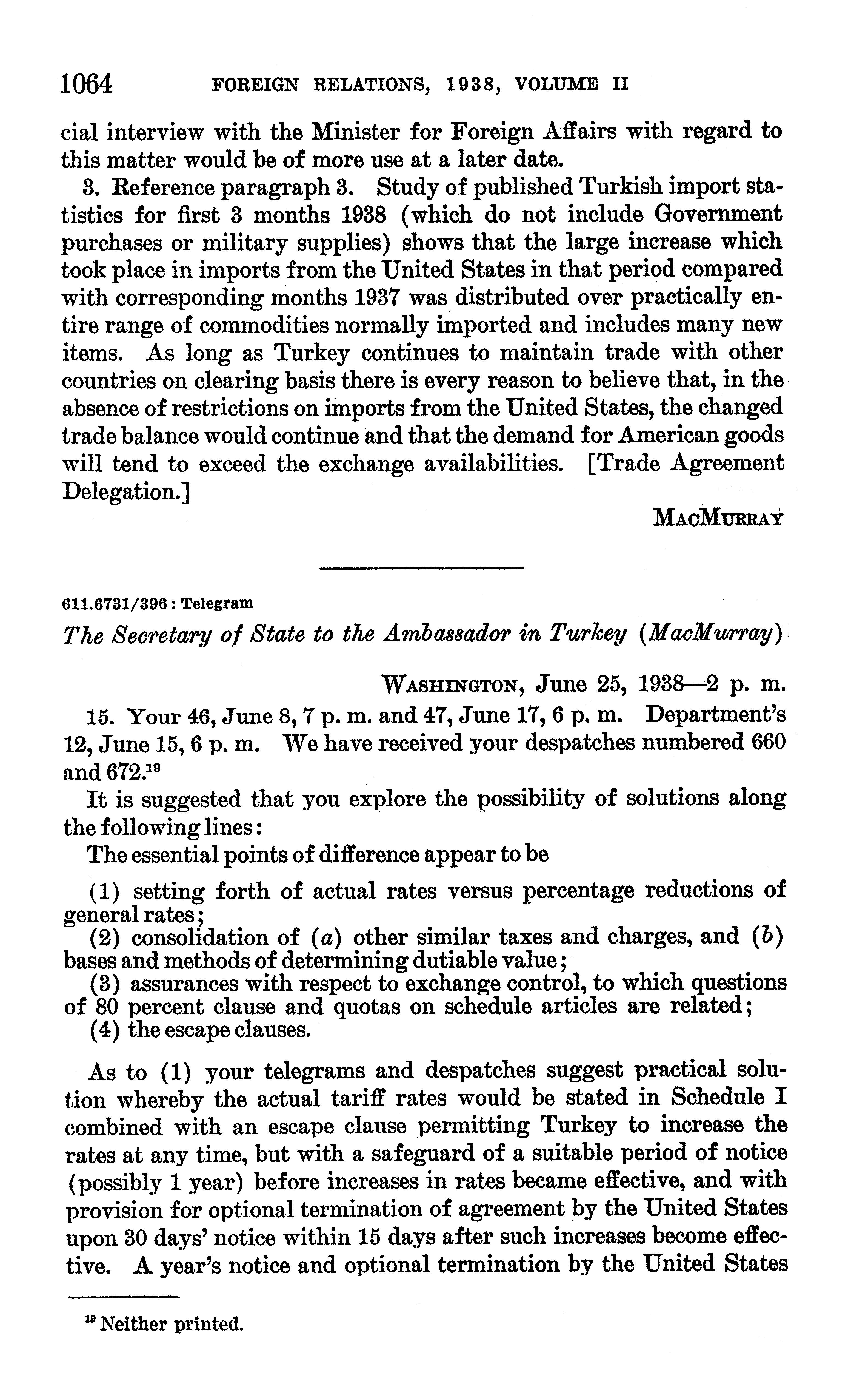 1064 FOREIGN RELATIONS, 1938, VOLUME II

cial interview with the Minister for Foreign Affairs with regard to this matter would be of more use at a later date.

3. Reference paragraph 3. Study of published Turkish import statistics for first 3 months 1938 (which do not include Government purchases or military supplies) shows that the large increase which took place in imports from the United States in that period compared with corresponding months 1937 was distributed over practically entire range of commodities normally imported and includes many new items. As long as Turkey continues to maintain trade with other countries on clearing basis there is every reason to believe that, in the absence of restrictions on imports from the United States, the changed trade balance would continue and that the demand for American goods will tend to exceed the exchange availabilities. [Trade Agreement Delegation.]

MacMurray

611.6731/396 : Telegram

The Secretary of State to the Ambassador in Turkey (MacMurray)

Washington, June 25, 1938—2 p. m.

15. Your 46, June 8, 7 p. m. and 47, June 17, 6 p. m. Department's 12, June 15, 6 p. m. We have received your despatches numbered 660 and 672.$^{19}$

It is suggested that you explore the possibility of solutions along the following lines:

The essential points of difference appear to be

(1) setting forth of actual rates versus percentage reductions of general rates;
(2) consolidation of (a) other similar taxes and charges, and (b) bases and methods of determining dutiable value;
(3) assurances with respect to exchange control, to which questions of 80 percent clause and quotas on schedule articles are related;
(4) the escape clauses.

As to (1) your telegrams and despatches suggest practical solution whereby the actual tariff rates would be stated in Schedule I combined with an escape clause permitting Turkey to increase the rates at any time, but with a safeguard of a suitable period of notice (possibly 1 year) before increases in rates became effective, and with provision for optional termination of agreement by the United States upon 30 days' notice within 15 days after such increases become effective. A year's notice and optional termination by the United States

$^{19}$ Neither printed.